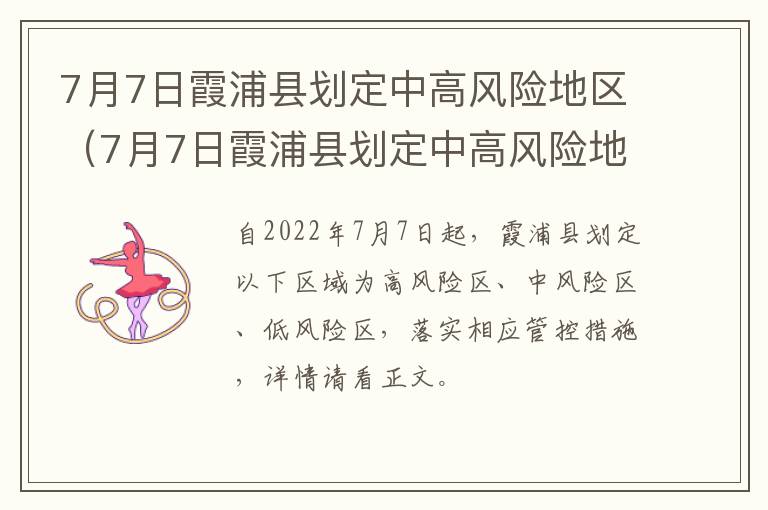 7月7日霞浦县划定中高风险地区（7月7日霞浦县划定中高风险地

自2022年7月7日起，霞浦县划定以下区域为高风险区、中风险区、低风险区，落实相应管控措施，详情请看正文。